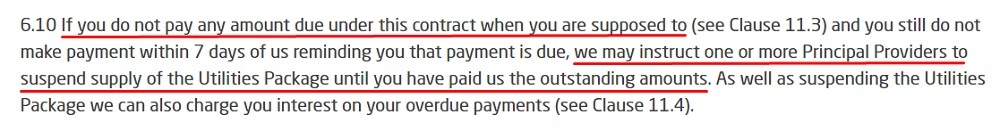 6.10 If you do not pay any amount due under this contract when you are supposed to (see Clause 11.3) and you still do not make payment within 7 days of us reminding you that payment is due, we may instruct one or more Principal Providers to suspend supply of the Utilities Package until you have paid us the outstanding amounts. As well as suspending the Utilities Package we can also charge you interest on your overdue payments (see Clause 11.4).